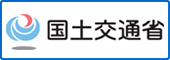 国土交通省